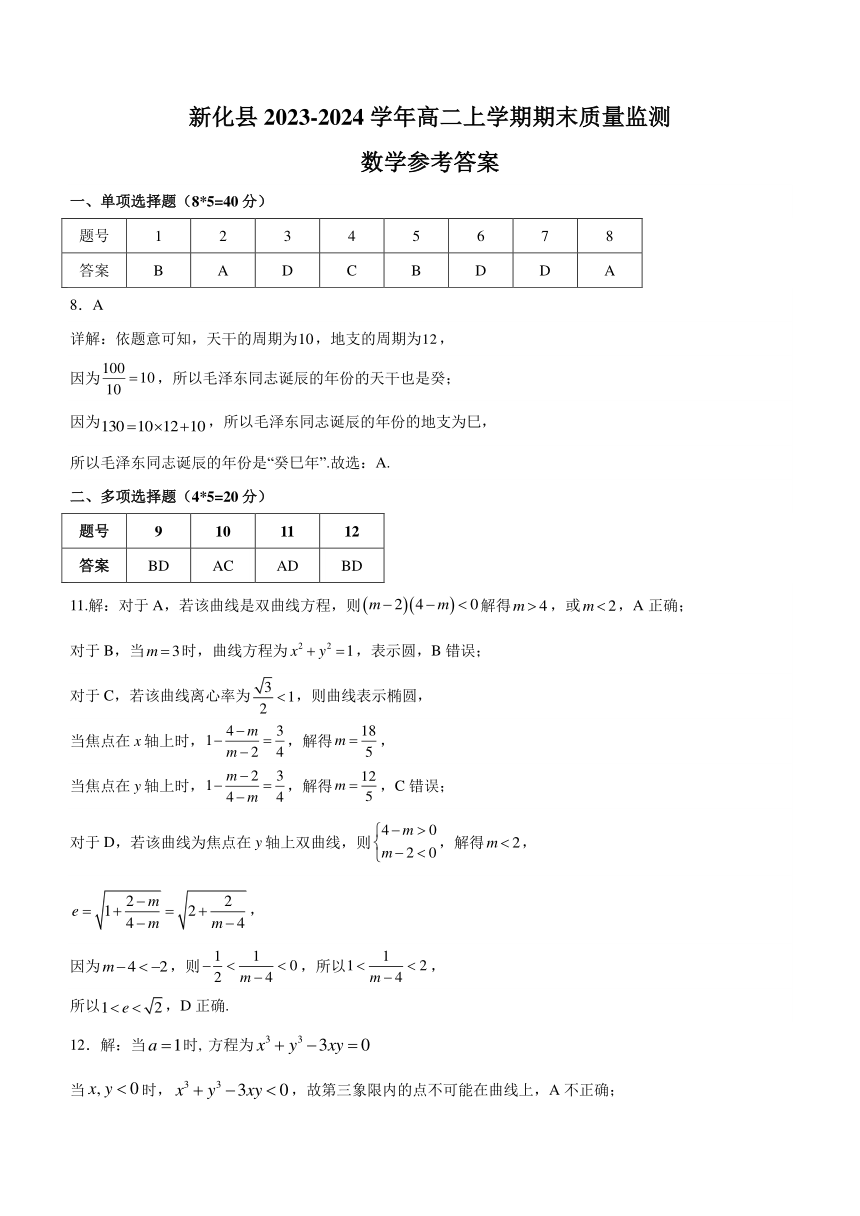 新化县 2023-2024 学年高二上学期期末质量监测

数学参考答案

一、单项选择题（8*5=40 分）

| 题号 | 1 | 2 | 3 | 4 | 5 | 6 | 7 | 8 |
|---|---|---|---|---|---|---|---|---|
| 答案 | B | A | D | C | B | D | D | A |

8．A

详解：依题意可知，天干的周期为$10$，地支的周期为$12$，

因为$\frac{100}{10}=10$，所以毛泽东同志诞辰的年份的天干也是癸；

因为$130=10\times12+10$，所以毛泽东同志诞辰的年份的地支为巳，

所以毛泽东同志诞辰的年份是“癸巳年”.故选：A.

二、多项选择题（4*5=20 分）

| 题号 | 9 | 10 | 11 | 12 |
|---|---|---|---|---|
| 答案 | BD | AC | AD | BD |

11.解：对于 A，若该曲线是双曲线方程，则$(m-2)(4-m)<0$解得$m>4$，或$m<2$，A 正确；

对于 B，当$m=3$时，曲线方程为$x^2+y^2=1$，表示圆，B 错误；

对于 C，若该曲线离心率为$\frac{\sqrt{3}}{2}<1$，则曲线表示椭圆，

当焦点在 $x$ 轴上时，$1-\frac{4-m}{m-2}=\frac{3}{4}$，解得$m=\frac{18}{5}$，

当焦点在 $y$ 轴上时，$1-\frac{m-2}{4-m}=\frac{3}{4}$，解得$m=\frac{12}{5}$，C 错误；

对于 D，若该曲线为焦点在 $y$ 轴上双曲线，则$\begin{cases}4-m>0\\m-2<0\end{cases}$，解得$m<2$，

$e=\sqrt{1+\frac{2-m}{4-m}}=\sqrt{2+\frac{2}{m-4}}$，

因为$m-4<-2$，则$-\frac{1}{2}<\frac{1}{m-4}<0$，所以$1<\frac{1}{m-4}<2$，

所以$1<e<\sqrt{2}$，D 正确.

12．解：当$a=1$时, 方程为$x^3+y^3-3xy=0$

当$x,y<0$时，$x^3+y^3-3xy<0$，故第三象限内的点不可能在曲线上，A 不正确；